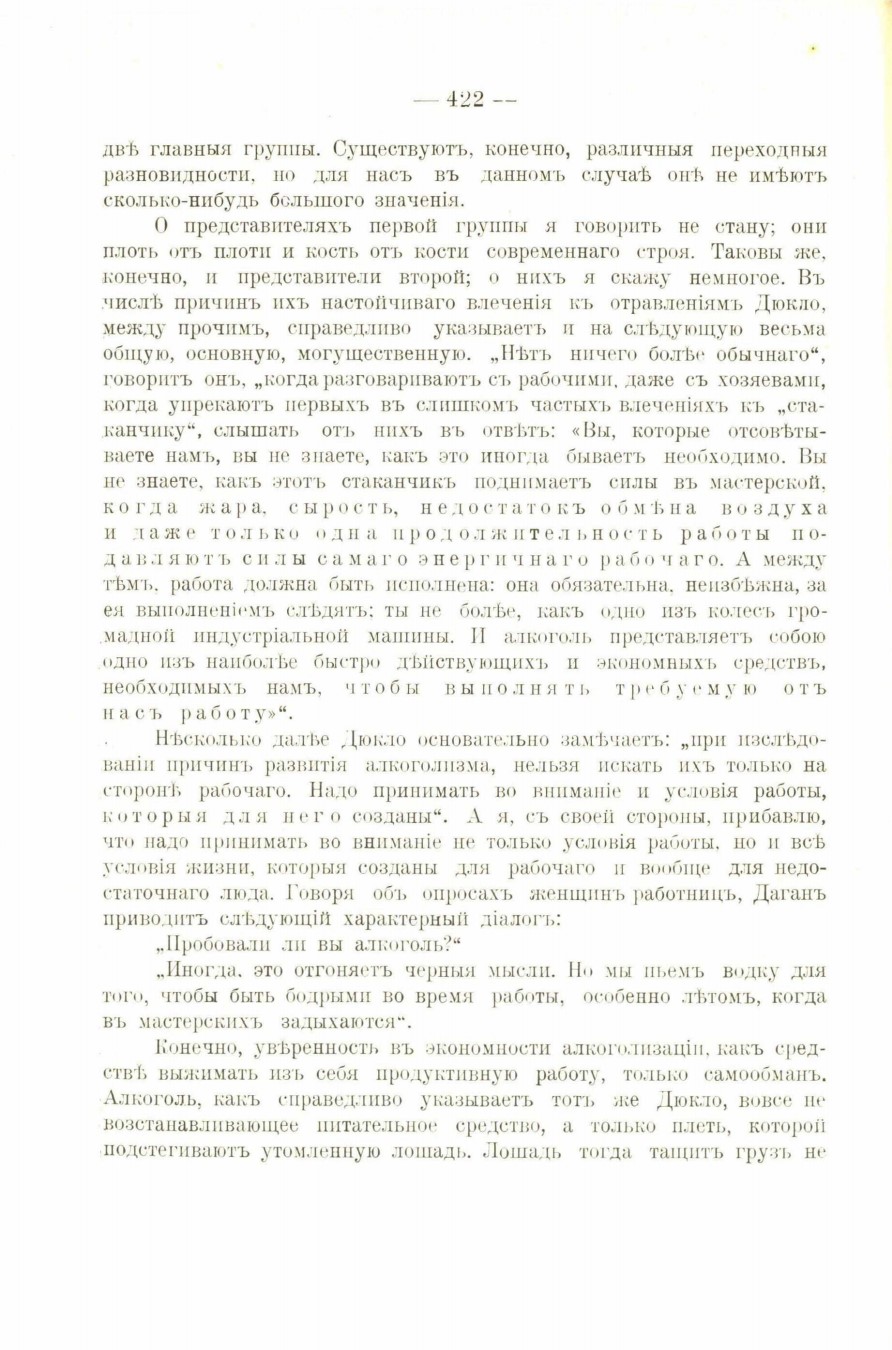 — 422 —

двѣ главныя группы. Существуютъ, конечно, различныя переходныя разновидности, но для насъ въ данномъ случаѣ онѣ не имѣютъ сколько-нибудь большого значенія.

О представителяхъ первой группы я говорить не стану; они плоть отъ плоти и кость отъ кости современнаго строя. Таковы же, конечно, и представители второй; о нихъ я скажу немногое. Въ числѣ причинъ ихъ настойчиваго влеченія къ отравленіямъ Дюкло, между прочимъ, справедливо указываетъ и на слѣдующую весьма общую, основную, могущественную. „Нѣтъ ничего болѣе обычнаго“, говоритъ онъ, „когда разговариваютъ съ рабочими, даже съ хозяевами, когда упрекаютъ первыхъ въ слишкомъ частыхъ влеченіяхъ къ „стаканчику“, слышать отъ нихъ въ отвѣтъ: «Вы, которые отсовѣтываете намъ, вы не знаете, какъ это иногда бываетъ необходимо. Вы не знаете, какъ этотъ стаканчикъ поднимаетъ силы въ мастерской, когда жара, сырость, недостатокъ обмѣна воздуха и даже только одна продолжительность работы подавляютъ силы самаго энергичнаго рабочаго. А между тѣмъ, работа должна быть исполнена: она обязательна, неизбѣжна, за ея выполненіемъ слѣдятъ; ты не болѣе, какъ одно изъ колесъ громадной индустріальной машины. И алкоголь представляетъ собою одно изъ наиболѣе быстро дѣйствующихъ и экономныхъ средствъ, необходимыхъ намъ, чтобы выполнять требуемую отъ насъ работу»“.

Нѣсколько далѣе Дюкло основательно замѣчаетъ: „при изслѣдованіи причинъ развитія алкоголизма, нельзя искать ихъ только на сторонѣ рабочаго. Надо принимать во вниманіе и условія работы, которыя для него созданы“. А я, съ своей стороны, прибавлю, что надо принимать во вниманіе не только условія работы, но и всѣ условія жизни, которыя созданы для рабочаго и вообще для недостаточнаго люда. Говоря объ опросахъ женщинъ работницъ, Даганъ приводитъ слѣдующій характерный діалогъ:

„Пробовали ли вы алкоголь?“

„Иногда, это отгоняетъ черныя мысли. Но мы пьемъ водку для того, чтобы быть бодрыми во время работы, особенно лѣтомъ, когда въ мастерскихъ задыхаются“.

Конечно, увѣренность въ экономности алкоголизаціи, какъ средствѣ выжимать изъ себя продуктивную работу, только самообманъ. Алкоголь, какъ справедливо указываетъ тотъ же Дюкло, вовсе не возстанавливающее питательное средство, а только плеть, которой подстегиваютъ утомленную лошадь. Лошадь тогда тащитъ грузъ не